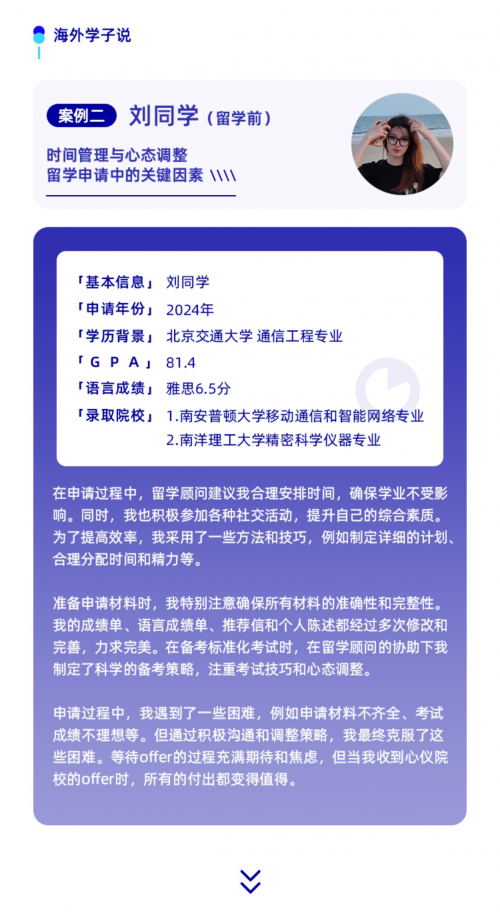 海外学子说

案例二 刘同学（留学前）

时间管理与心态调整
留学申请中的关键因素 \\\\

「基本信息」 刘同学
「申请年份」 2024年
「学历背景」 北京交通大学 通信工程专业
「G P A」 81.4
「语言成绩」 雅思6.5分
「录取院校」 1.南安普顿大学移动通信和智能网络专业
2.南洋理工大学精密科学仪器专业

在申请过程中，留学顾问建议我合理安排时间，确保学业不受影响。同时，我也积极参加各种社交活动，提升自己的综合素质。为了提高效率，我采用了一些方法和技巧，例如制定详细的计划、合理分配时间和精力等。

准备申请材料时，我特别注意确保所有材料的准确性和完整性。我的成绩单、语言成绩单、推荐信和个人陈述都经过多次修改和完善，力求完美。在备考标准化考试时，在留学顾问的协助下我制定了科学的备考策略，注重考试技巧和心态调整。

申请过程中，我遇到了一些困难，例如申请材料不齐全、考试成绩不理想等。但通过积极沟通和调整策略，我最终克服了这些困难。等待offer的过程充满期待和焦虑，但当我收到心仪院校的offer时，所有的付出都变得值得。